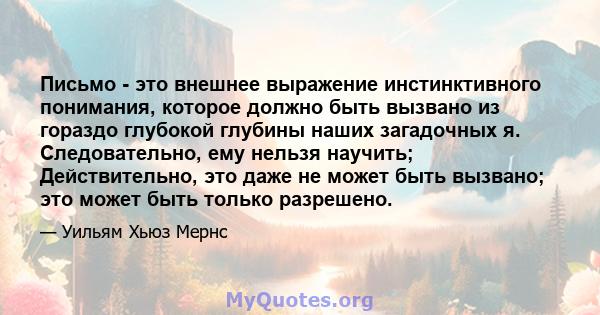 Письмо - это внешнее выражение инстинктивного понимания, которое должно быть вызвано из гораздо глубокой глубины наших загадочных я. Следовательно, ему нельзя научить; Действительно, это даже не может быть вызвано; это может быть только разрешено.

— Уильям Хьюз Мернс

MyQuotes.org